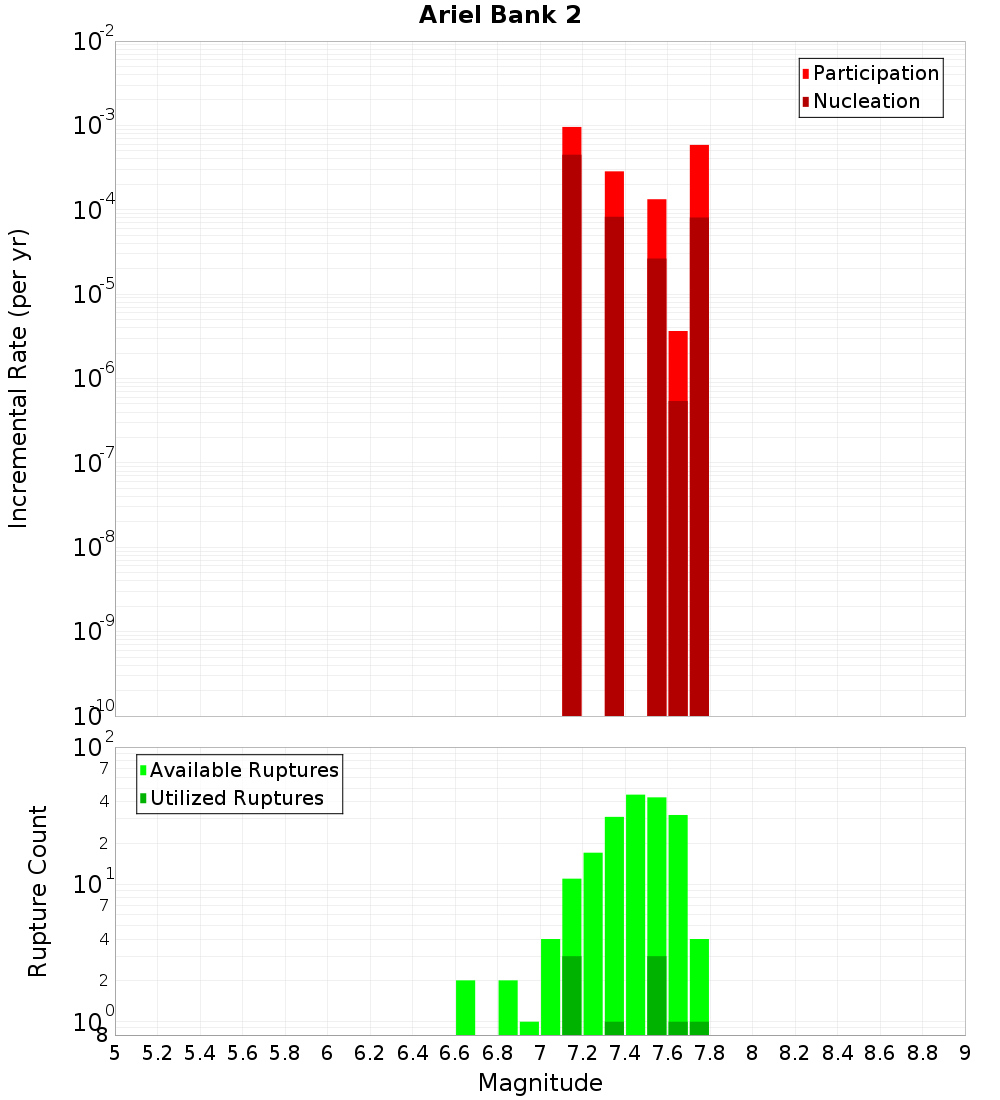 Ariel Bank 2

Participation
Nucleation

Incremental Rate (per yr)

$10^{-2}$
$10^{-3}$
$10^{-4}$
$10^{-5}$
$10^{-6}$
$10^{-7}$
$10^{-8}$
$10^{-9}$
$10^{-10}$

Available Ruptures
Utilized Ruptures

Rupture Count

$10^{2}$
7
4
2
$10^{1}$
7
4
2
$10^{0}$
8

5 5.2 5.4 5.6 5.8 6 6.2 6.4 6.6 6.8 7 7.2 7.4 7.6 7.8 8 8.2 8.4 8.6 8.8 9

Magnitude